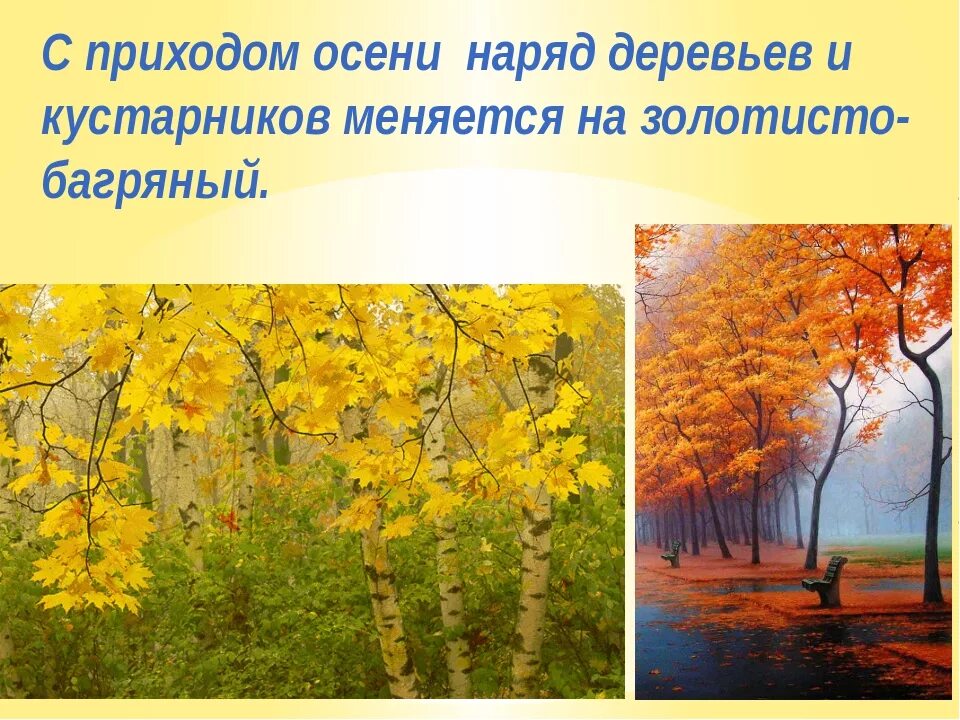 С приходом осени наряд деревьев и кустарников меняется на золотисто-багряный.